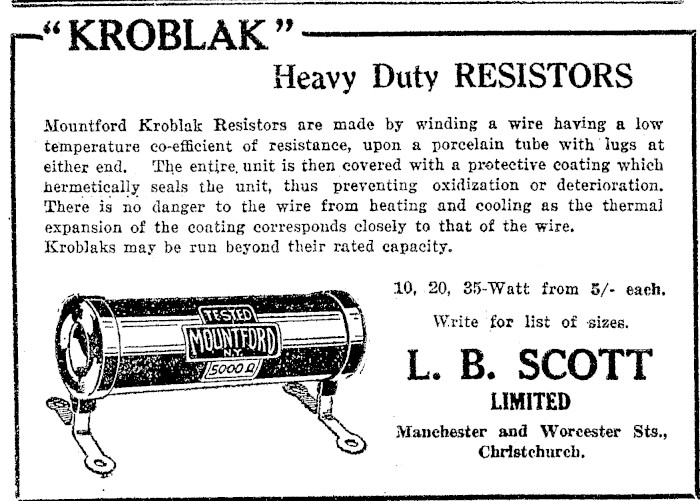 "KROBLAK"

Heavy Duty RESISTORS

Mountford Kroblak Resistors are made by winding a wire having a low temperature co-efficient of resistance, upon a porcelain tube with lugs at either end. The entire unit is then covered with a protective coating which hermetically seals the unit, thus preventing oxidization or deterioration. There is no danger to the wire from heating and cooling as the thermal expansion of the coating corresponds closely to that of the wire. Kroblaks may be run beyond their rated capacity.

TESTED
MOUNTFORD
N.Y.
5000 Ω

10, 20, 35-Watt from 5/- each.

Write for list of sizes.

L. B. SCOTT
LIMITED

Manchester and Worcester Sts., Christchurch.